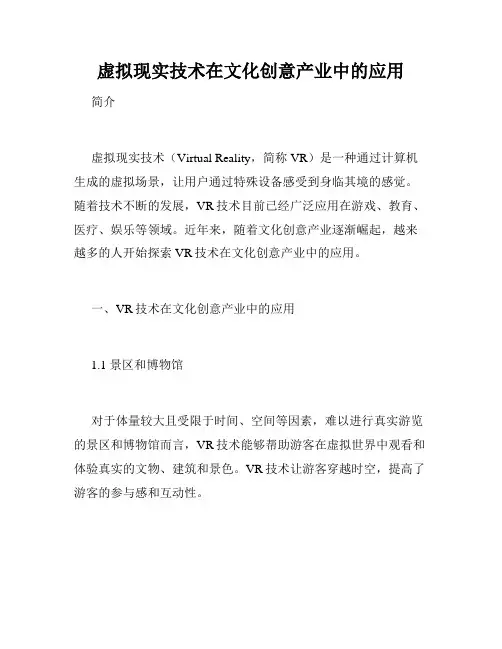 虚拟现实技术在文化创意产业中的应用

简介

虚拟现实技术（Virtual Reality，简称 VR）是一种通过计算机生成的虚拟场景，让用户通过特殊设备感受到身临其境的感觉。随着技术不断的发展，VR 技术目前已经广泛应用在游戏、教育、医疗、娱乐等领域。近年来，随着文化创意产业逐渐崛起，越来越多的人开始探索 VR 技术在文化创意产业中的应用。

一、VR 技术在文化创意产业中的应用

1.1 景区和博物馆

对于体量较大且受限于时间、空间等因素，难以进行真实游览的景区和博物馆而言，VR 技术能够帮助游客在虚拟世界中观看和体验真实的文物、建筑和景色。VR 技术让游客穿越时空，提高了游客的参与感和互动性。